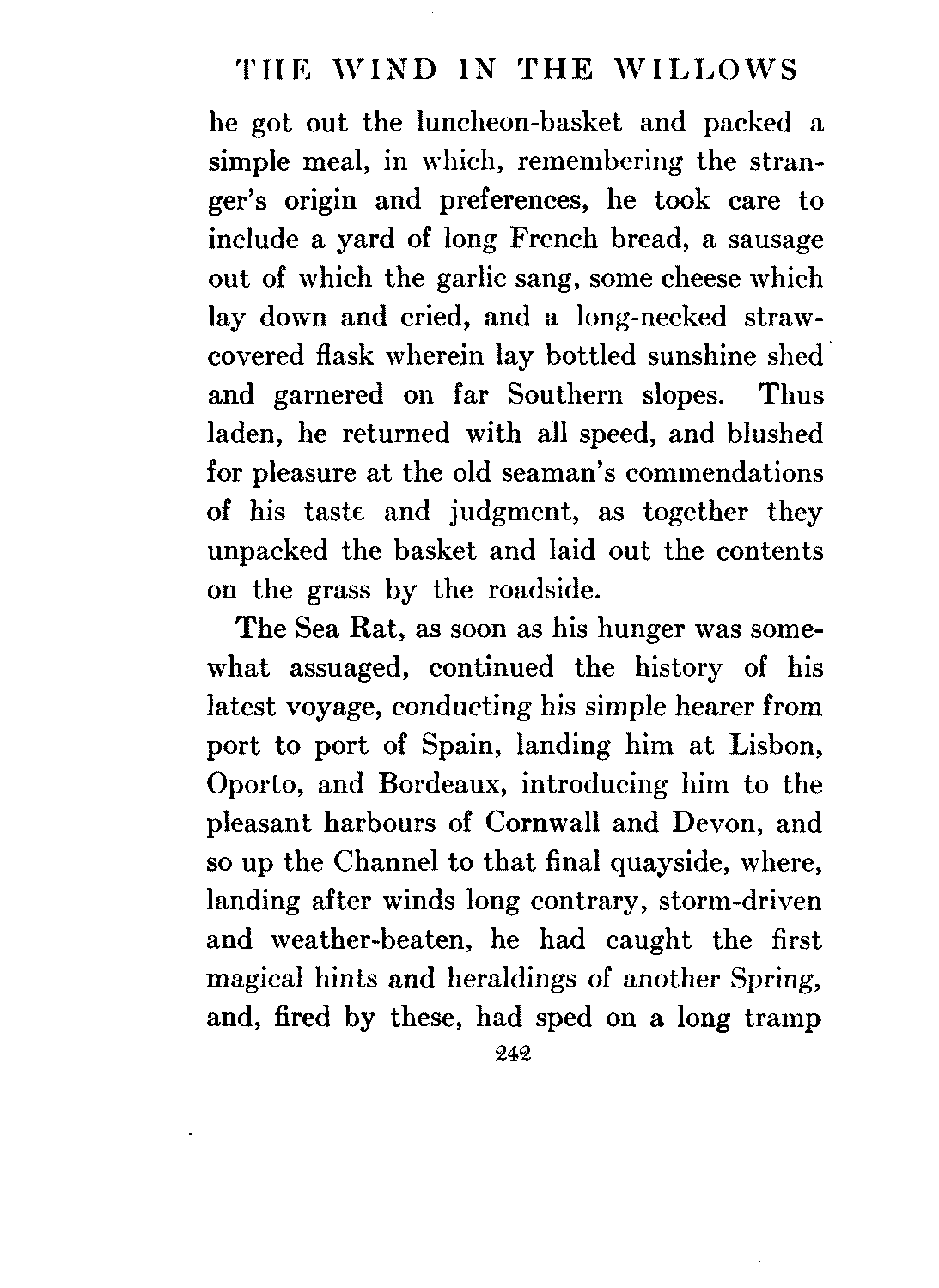 THE WIND IN THE WILLOWS

he got out the luncheon-basket and packed a simple meal, in which, remembering the stranger's origin and preferences, he took care to include a yard of long French bread, a sausage out of which the garlic sang, some cheese which lay down and cried, and a long-necked straw-covered flask wherein lay bottled sunshine shed and garnered on far Southern slopes. Thus laden, he returned with all speed, and blushed for pleasure at the old seaman's commendations of his taste and judgment, as together they unpacked the basket and laid out the contents on the grass by the roadside.

The Sea Rat, as soon as his hunger was somewhat assuaged, continued the history of his latest voyage, conducting his simple hearer from port to port of Spain, landing him at Lisbon, Oporto, and Bordeaux, introducing him to the pleasant harbours of Cornwall and Devon, and so up the Channel to that final quayside, where, landing after winds long contrary, storm-driven and weather-beaten, he had caught the first magical hints and heraldings of another Spring, and, fired by these, had sped on a long tramp

242